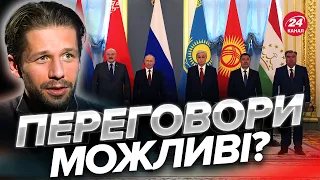 24 КАНАЛ

ПЕРЕГОВОРИ МОЖЛИВІ?